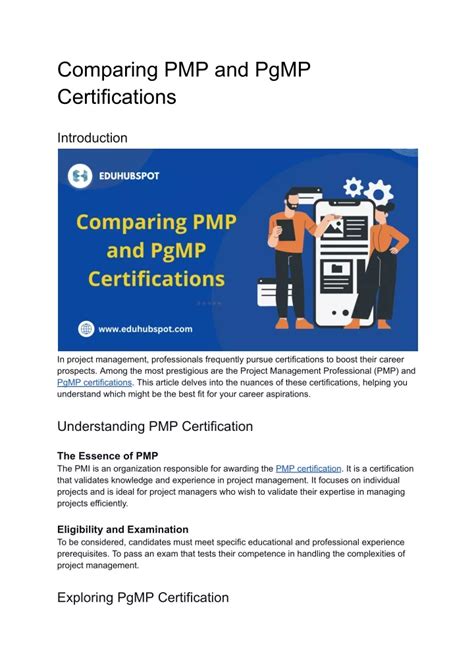 Comparing PMP and PgMP Certifications

Introduction

EDUHUBSPOT

Comparing PMP and PgMP Certifications

www.eduhubspot.com

In project management, professionals frequently pursue certifications to boost their career prospects. Among the most prestigious are the Project Management Professional (PMP) and PgMP certifications. This article delves into the nuances of these certifications, helping you understand which might be the best fit for your career aspirations.

Understanding PMP Certification

The Essence of PMP

The PMI is an organization responsible for awarding the PMP certification. It is a certification that validates knowledge and experience in project management. It focuses on individual projects and is ideal for project managers who wish to validate their expertise in managing projects efficiently.

Eligibility and Examination

To be considered, candidates must meet specific educational and professional experience prerequisites. To pass an exam that tests their competence in handling the complexities of project management.

Exploring PgMP Certification